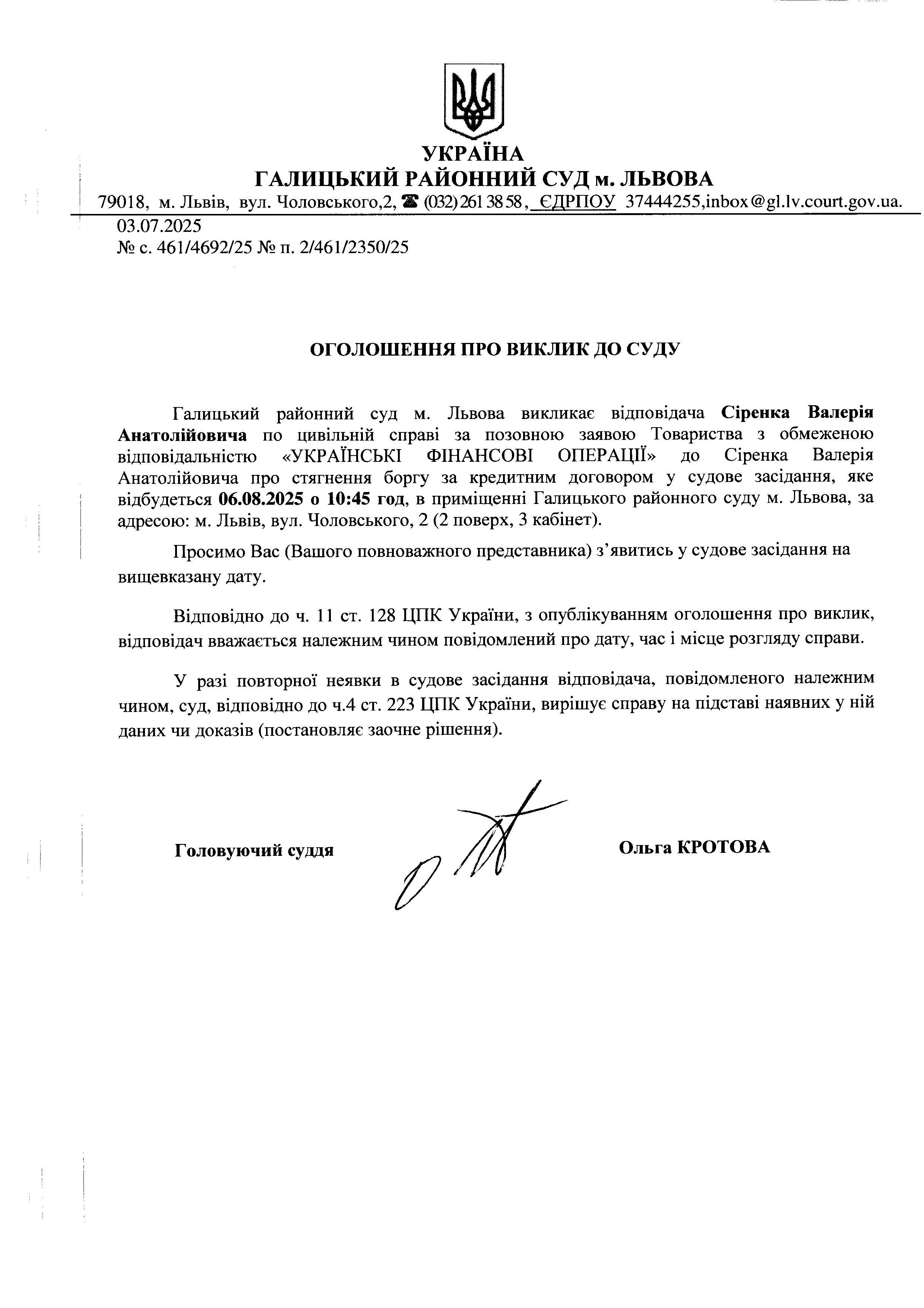 УКРАЇНА
ГАЛИЦЬКИЙ РАЙОННИЙ СУД м. ЛЬВОВА
79018, м. Львів, вул. Чоловського,2, ☎ (032) 261 38 58, ЄДРПОУ 37444255,inbox@gl.lv.court.gov.ua.
03.07.2025
№ с. 461/4692/25 № п. 2/461/2350/25

ОГОЛОШЕННЯ ПРО ВИКЛИК ДО СУДУ

Галицький районний суд м. Львова викликає відповідача Сіренка Валерія Анатолійовича по цивільній справі за позовною заявою Товариства з обмеженою відповідальністю «УКРАЇНСЬКІ ФІНАНСОВІ ОПЕРАЦІЇ» до Сіренка Валерія Анатолійовича про стягнення боргу за кредитним договором у судове засідання, яке відбудеться 06.08.2025 о 10:45 год, в приміщенні Галицького районного суду м. Львова, за адресою: м. Львів, вул. Чоловського, 2 (2 поверх, 3 кабінет).

Просимо Вас (Вашого повноважного представника) з'явитись у судове засідання на вищевказану дату.

Відповідно до ч. 11 ст. 128 ЦПК України, з опублікуванням оголошення про виклик, відповідач вважається належним чином повідомлений про дату, час і місце розгляду справи.

У разі повторної неявки в судове засідання відповідача, повідомленого належним чином, суд, відповідно до ч.4 ст. 223 ЦПК України, вирішує справу на підставі наявних у ній даних чи доказів (постановляє заочне рішення).

Головуючий суддя

Ольга КРОТОВА